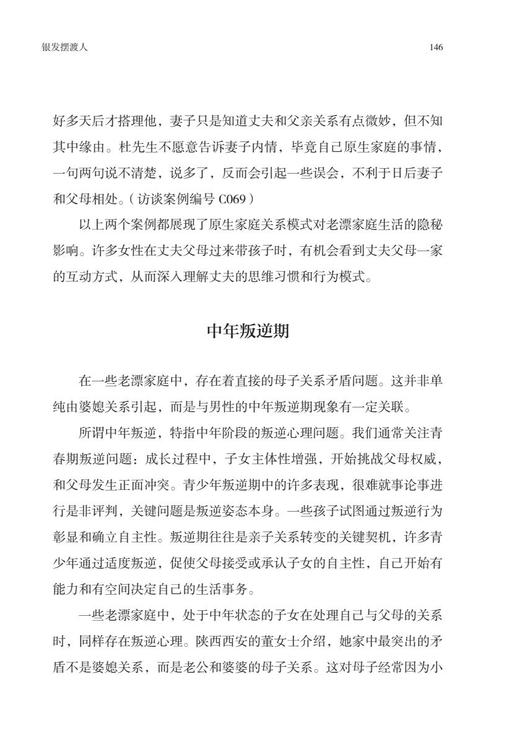 银发摆渡人

146

好多天后才搭理他，妻子只是知道丈夫和父亲关系有点微妙，但不知其中缘由。杜先生不愿意告诉妻子内情，毕竟自己原生家庭的事情，一句两句说不清楚，说多了，反而会引起一些误会，不利于日后妻子和父母相处。（访谈案例编号 C069）

以上两个案例都展现了原生家庭关系模式对老漂家庭生活的隐秘影响。许多女性在丈夫父母过来带孩子时，有机会看到丈夫父母一家的互动方式，从而深入理解丈夫的思维习惯和行为模式。

中年叛逆期

在一些老漂家庭中，存在着直接的母子关系矛盾问题。这并非单纯由婆媳关系引起，而是与男性的中年叛逆期现象有一定关联。

所谓中年叛逆，特指中年阶段的叛逆心理问题。我们通常关注青春期叛逆问题：成长过程中，子女主体性增强，开始挑战父母权威，和父母发生正面冲突。青少年叛逆期中的许多表现，很难就事论事进行是非评判，关键问题是叛逆姿态本身。一些孩子试图通过叛逆行为彰显和确立自主性。叛逆期往往是亲子关系转变的关键契机，许多青少年通过适度叛逆，促使父母接受或承认子女的自主性，自己开始有能力和有空间决定自己的生活事务。

一些老漂家庭中，处于中年状态的子女在处理自己与父母的关系时，同样存在叛逆心理。陕西西安的董女士介绍，她家中最突出的矛盾不是婆媳关系，而是老公和婆婆的母子关系。这对母子经常因为小